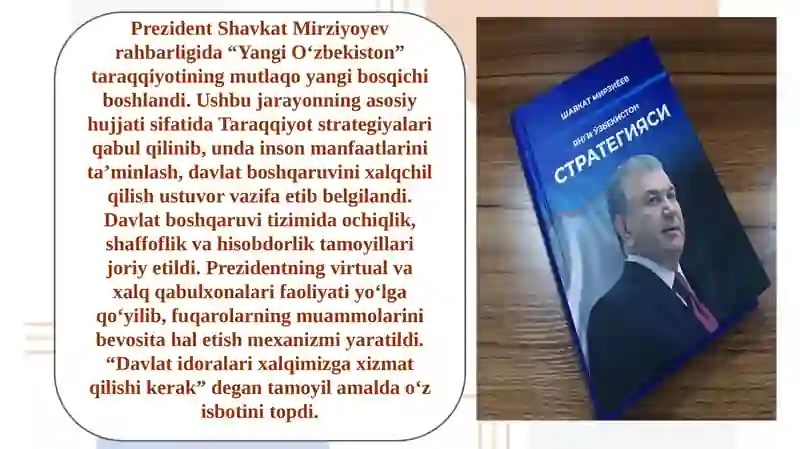 Prezident Shavkat Mirziyoyev rahbarligida “Yangi O‘zbekiston” taraqqiyotining mutlaqo yangi bosqichi boshlandi. Ushbu jarayonning asosiy hujjati sifatida Taraqqiyot strategiyalari qabul qilinib, unda inson manfaatlarini ta’minlash, davlat boshqaruvini xalqchil qilish ustuvor vazifa etib belgilandi. Davlat boshqaruvi tizimida ochiqlik, shaffoflik va hisobdorlik tamoyillari joriy etildi. Prezidentning virtual va xalq qabulxonalari faoliyati yo‘lga qo‘yilib, fuqarolarning muammolarini bevosita hal etish mexanizmi yaratildi. “Davlat idoralari xalqimizga xizmat qilishi kerak” degan tamoyil amalda o‘z isbotini topdi.

ШАВКАТ МИРЗИЁЕВ
ЯНГИ ЎЗБЕКИСТОН
СТРАТЕГИЯСИ